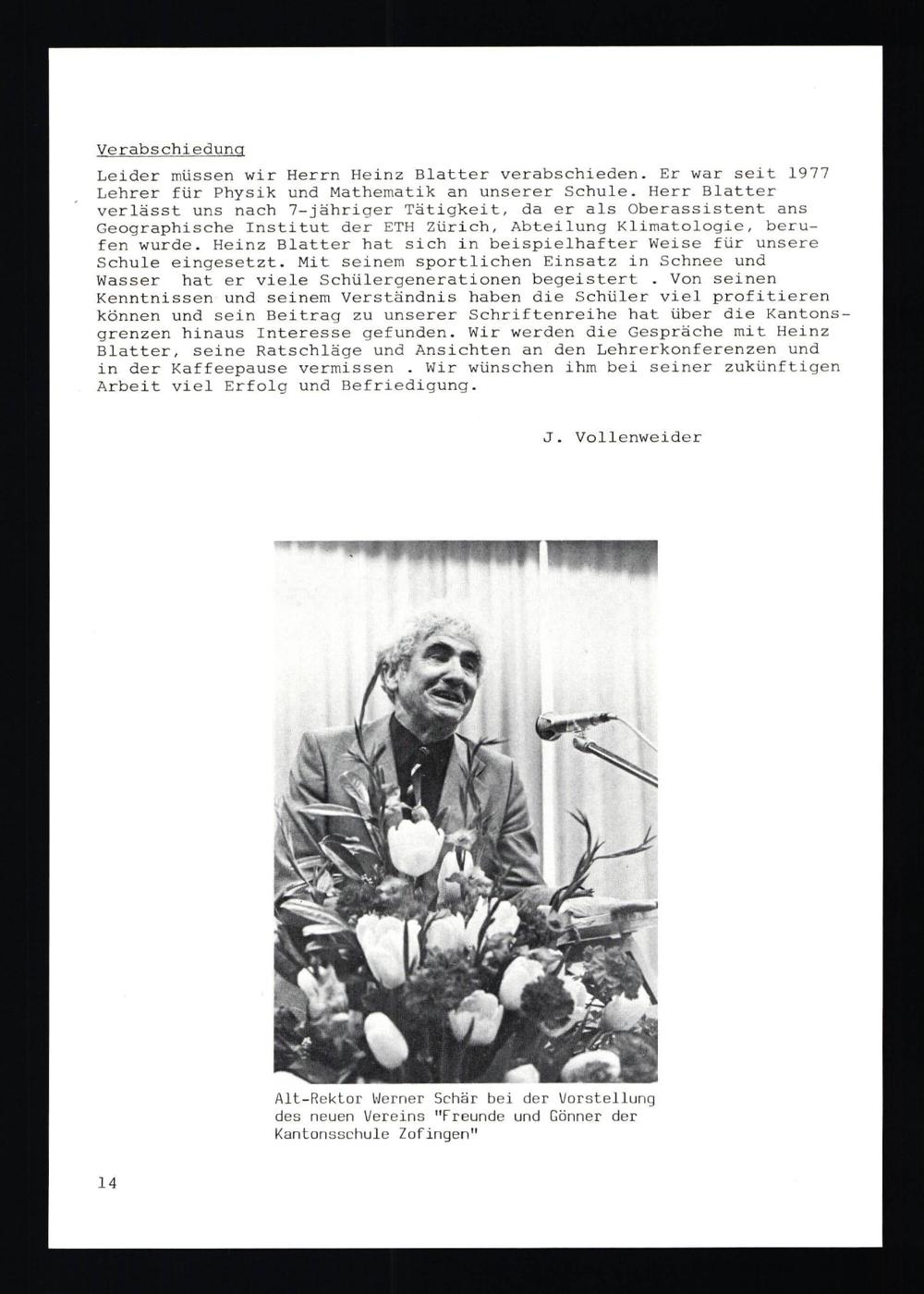 Verabschiedung

Leider müssen wir Herrn Heinz Blatter verabschieden. Er war seit 1977 Lehrer für Physik und Mathematik an unserer Schule. Herr Blatter verlässt uns nach 7-jähriger Tätigkeit, da er als Oberassistent ans Geographische Institut der ETH Zürich, Abteilung Klimatologie, berufen wurde. Heinz Blatter hat sich in beispielhafter Weise für unsere Schule eingesetzt. Mit seinem sportlichen Einsatz in Schnee und Wasser hat er viele Schülergenerationen begeistert . Von seinen Kenntnissen und seinem Verständnis haben die Schüler viel profitieren können und sein Beitrag zu unserer Schriftenreihe hat über die Kantonsgrenzen hinaus Interesse gefunden. Wir werden die Gespräche mit Heinz Blatter, seine Ratschläge und Ansichten an den Lehrerkonferenzen und in der Kaffeepause vermissen . Wir wünschen ihm bei seiner zukünftigen Arbeit viel Erfolg und Befriedigung.

J. Vollenweider

Alt-Rektor Werner Schär bei der Vorstellung des neuen Vereins "Freunde und Gönner der Kantonsschule Zofingen"

14